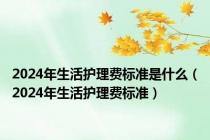 2024年生活护理费标准是什么（2024年生活护理费标准）